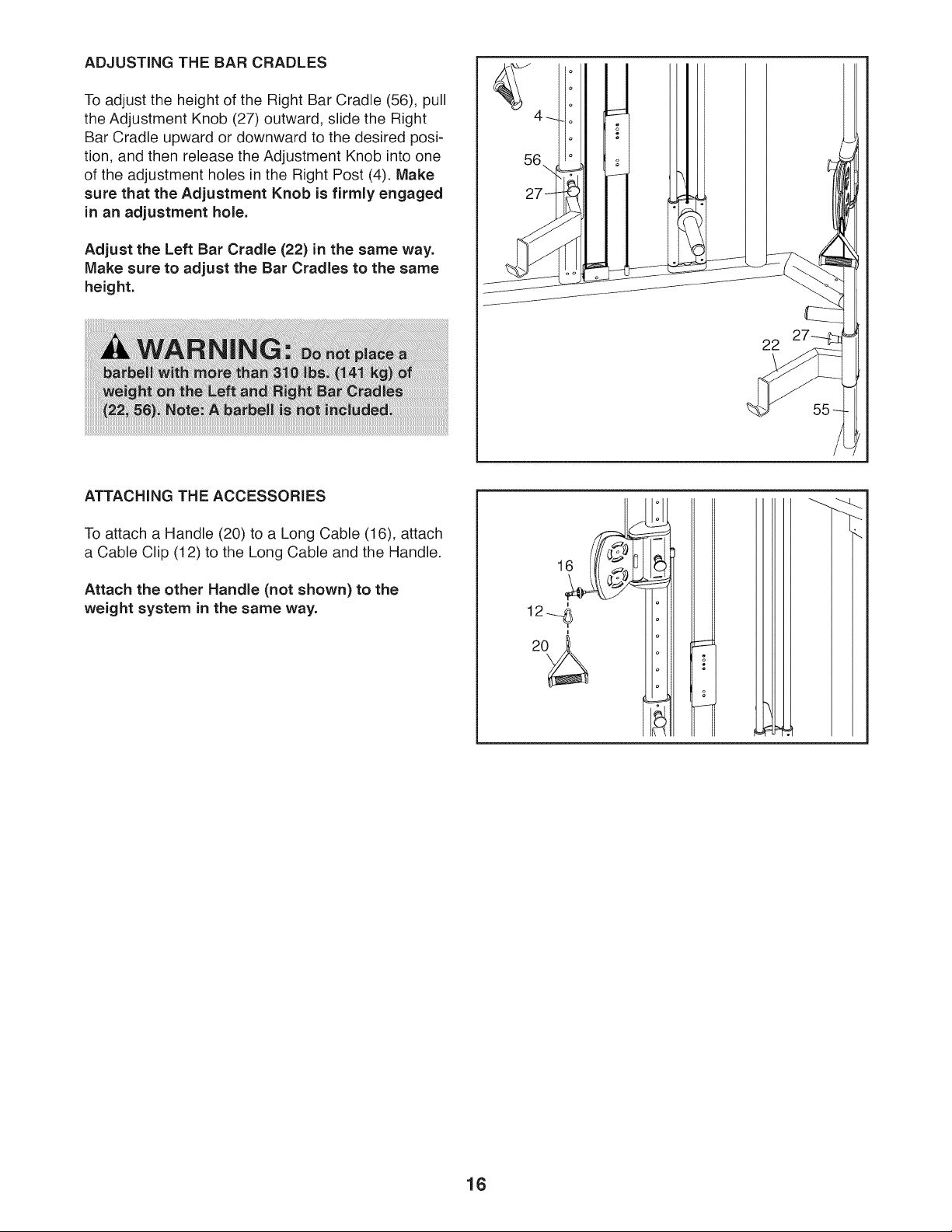 ADJUSTING THE BAR CRADLES

To adjust the height of the Right Bar Cradle (56), pull the Adjustment Knob (27) outward, slide the Right Bar Cradle upward or downward to the desired position, and then release the Adjustment Knob into one of the adjustment holes in the Right Post (4). Make sure that the Adjustment Knob is firmly engaged in an adjustment hole.

Adjust the Left Bar Cradle (22) in the same way. Make sure to adjust the Bar Cradles to the same height.

WARNING: Do not place a barbell with more than 310 lbs. (141 kg) of weight on the Left and Right Bar Cradles (22, 56). Note: A barbell is not included.

4
56
27
22
27
55

ATTACHING THE ACCESSORIES

To attach a Handle (20) to a Long Cable (16), attach a Cable Clip (12) to the Long Cable and the Handle.

Attach the other Handle (not shown) to the weight system in the same way.

16
12
20

16